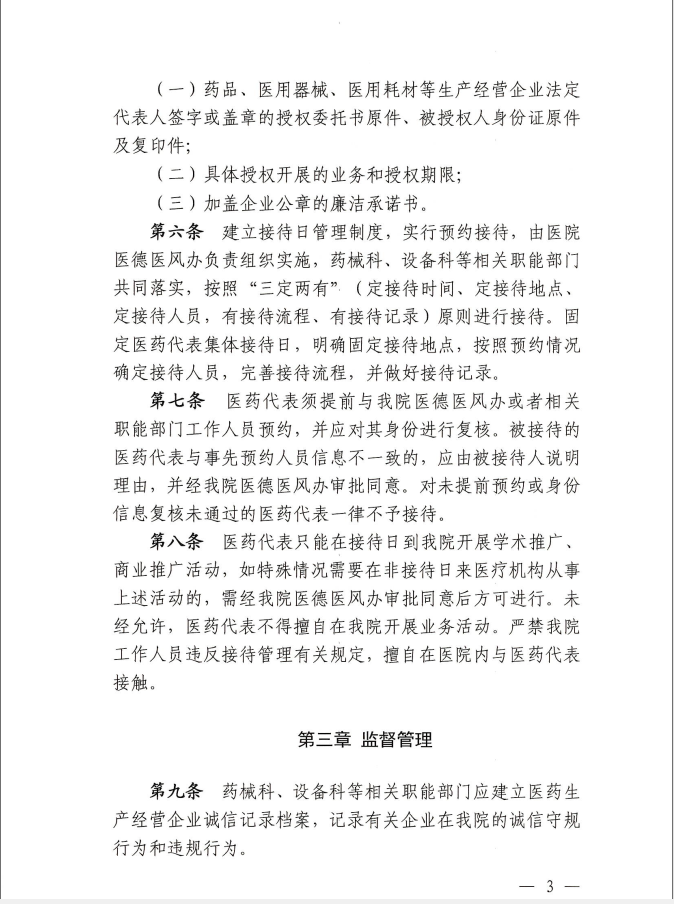 （一）药品、医用器械、医用耗材等生产经营企业法定代表人签字或盖章的授权委托书原件、被授权人身份证原件及复印件；

（二）具体授权开展的业务和授权期限；

（三）加盖企业公章的廉洁承诺书。

第六条　建立接待日管理制度，实行预约接待，由医院医德医风办负责组织实施，药械科、设备科等相关职能部门共同落实，按照“三定两有”（定接待时间、定接待地点、定接待人员，有接待流程、有接待记录）原则进行接待。固定医药代表集体接待日，明确固定接待地点，按照预约情况确定接待人员，完善接待流程，并做好接待记录。

第七条　医药代表须提前与我院医德医风办或者相关职能部门工作人员预约，并应对其身份进行复核。被接待的医药代表与事先预约人员信息不一致的，应由被接待人说明理由，并经我院医德医风办审批同意。对未提前预约或身份信息复核未通过的医药代表一律不予接待。

第八条　医药代表只能在接待日到我院开展学术推广、商业推广活动，如特殊情况需要在非接待日来医疗机构从事上述活动的，需经我院医德医风办审批同意后方可进行。未经允许，医药代表不得擅自在我院开展业务活动。严禁我院工作人员违反接待管理有关规定，擅自在医院内与医药代表接触。

第三章　监督管理

第九条　药械科、设备科等相关职能部门应建立医药生产经营企业诚信记录档案，记录有关企业在我院的诚信守规行为和违规行为。

— 3 —